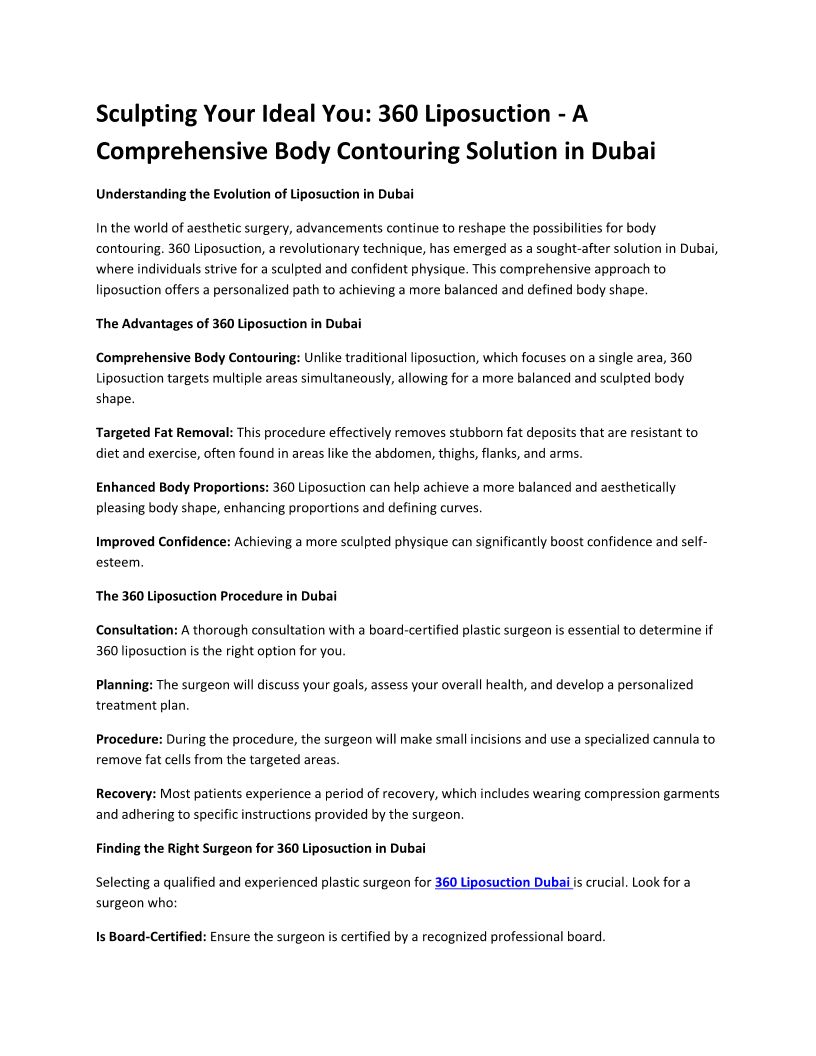 Sculpting Your Ideal You: 360 Liposuction - A Comprehensive Body Contouring Solution in Dubai

Understanding the Evolution of Liposuction in Dubai

In the world of aesthetic surgery, advancements continue to reshape the possibilities for body contouring. 360 Liposuction, a revolutionary technique, has emerged as a sought-after solution in Dubai, where individuals strive for a sculpted and confident physique. This comprehensive approach to liposuction offers a personalized path to achieving a more balanced and defined body shape.

The Advantages of 360 Liposuction in Dubai

Comprehensive Body Contouring: Unlike traditional liposuction, which focuses on a single area, 360 Liposuction targets multiple areas simultaneously, allowing for a more balanced and sculpted body shape.

Targeted Fat Removal: This procedure effectively removes stubborn fat deposits that are resistant to diet and exercise, often found in areas like the abdomen, thighs, flanks, and arms.

Enhanced Body Proportions: 360 Liposuction can help achieve a more balanced and aesthetically pleasing body shape, enhancing proportions and defining curves.

Improved Confidence: Achieving a more sculpted physique can significantly boost confidence and self-esteem.

The 360 Liposuction Procedure in Dubai

Consultation: A thorough consultation with a board-certified plastic surgeon is essential to determine if 360 liposuction is the right option for you.

Planning: The surgeon will discuss your goals, assess your overall health, and develop a personalized treatment plan.

Procedure: During the procedure, the surgeon will make small incisions and use a specialized cannula to remove fat cells from the targeted areas.

Recovery: Most patients experience a period of recovery, which includes wearing compression garments and adhering to specific instructions provided by the surgeon.

Finding the Right Surgeon for 360 Liposuction in Dubai

Selecting a qualified and experienced plastic surgeon for 360 Liposuction Dubai is crucial. Look for a surgeon who:

Is Board-Certified: Ensure the surgeon is certified by a recognized professional board.